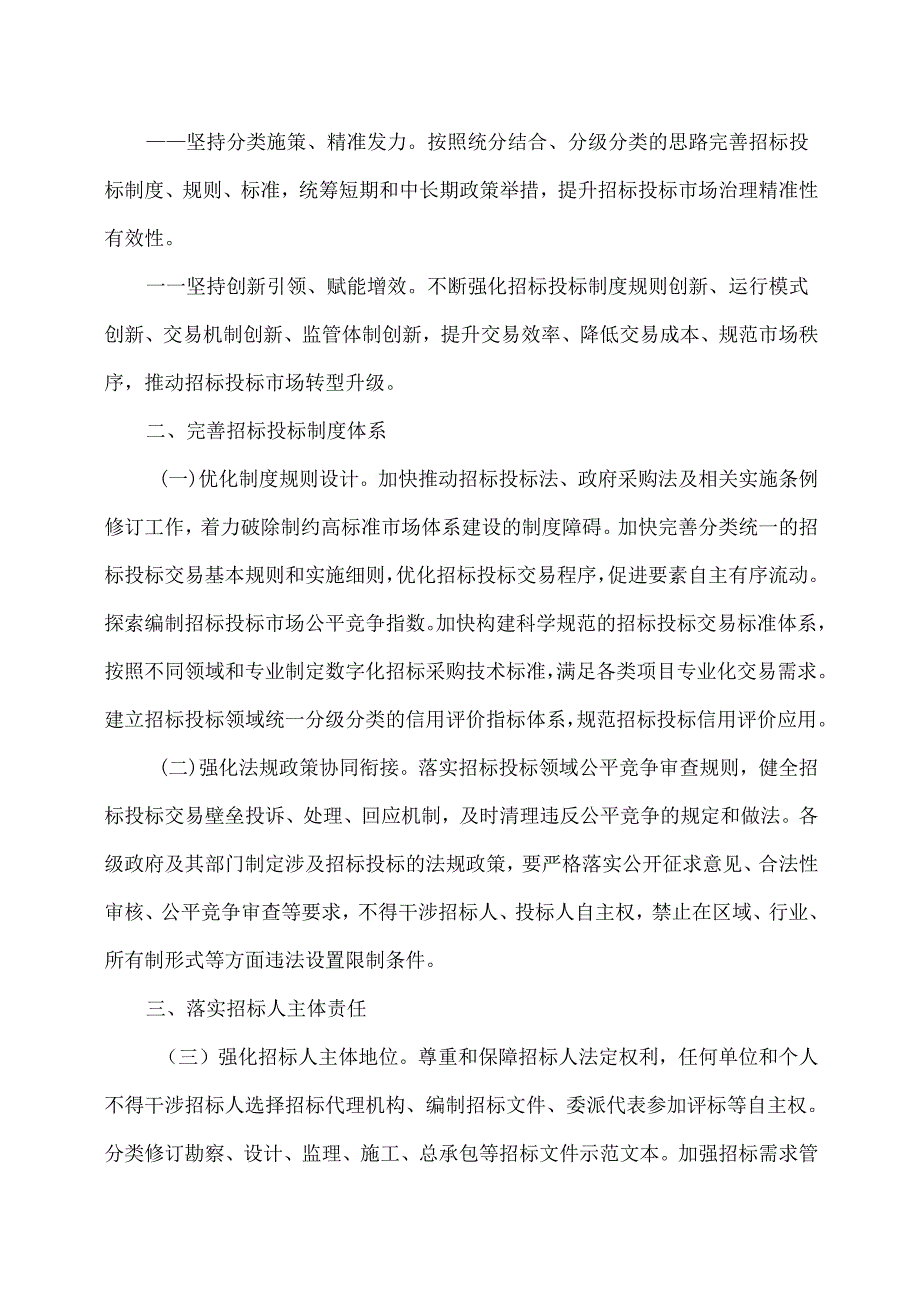 ——坚持分类施策、精准发力。按照统分结合、分级分类的思路完善招标投标制度、规则、标准，统筹短期和中长期政策举措，提升招标投标市场治理精准性有效性。

一一坚持创新引领、赋能增效。不断强化招标投标制度规则创新、运行模式创新、交易机制创新、监管体制创新，提升交易效率、降低交易成本、规范市场秩序，推动招标投标市场转型升级。

二、完善招标投标制度体系

(一)优化制度规则设计。加快推动招标投标法、政府采购法及相关实施条例修订工作，着力破除制约高标准市场体系建设的制度障碍。加快完善分类统一的招标投标交易基本规则和实施细则，优化招标投标交易程序，促进要素自主有序流动。探索编制招标投标市场公平竞争指数。加快构建科学规范的招标投标交易标准体系，按照不同领域和专业制定数字化招标采购技术标准，满足各类项目专业化交易需求。建立招标投标领域统一分级分类的信用评价指标体系，规范招标投标信用评价应用。

(二)强化法规政策协同衔接。落实招标投标领域公平竞争审查规则，健全招标投标交易壁垒投诉、处理、回应机制，及时清理违反公平竞争的规定和做法。各级政府及其部门制定涉及招标投标的法规政策，要严格落实公开征求意见、合法性审核、公平竞争审查等要求，不得干涉招标人、投标人自主权，禁止在区域、行业、所有制形式等方面违法设置限制条件。

三、落实招标人主体责任

（三）强化招标人主体地位。尊重和保障招标人法定权利，任何单位和个人不得干涉招标人选择招标代理机构、编制招标文件、委派代表参加评标等自主权。分类修订勘察、设计、监理、施工、总承包等招标文件示范文本。加强招标需求管